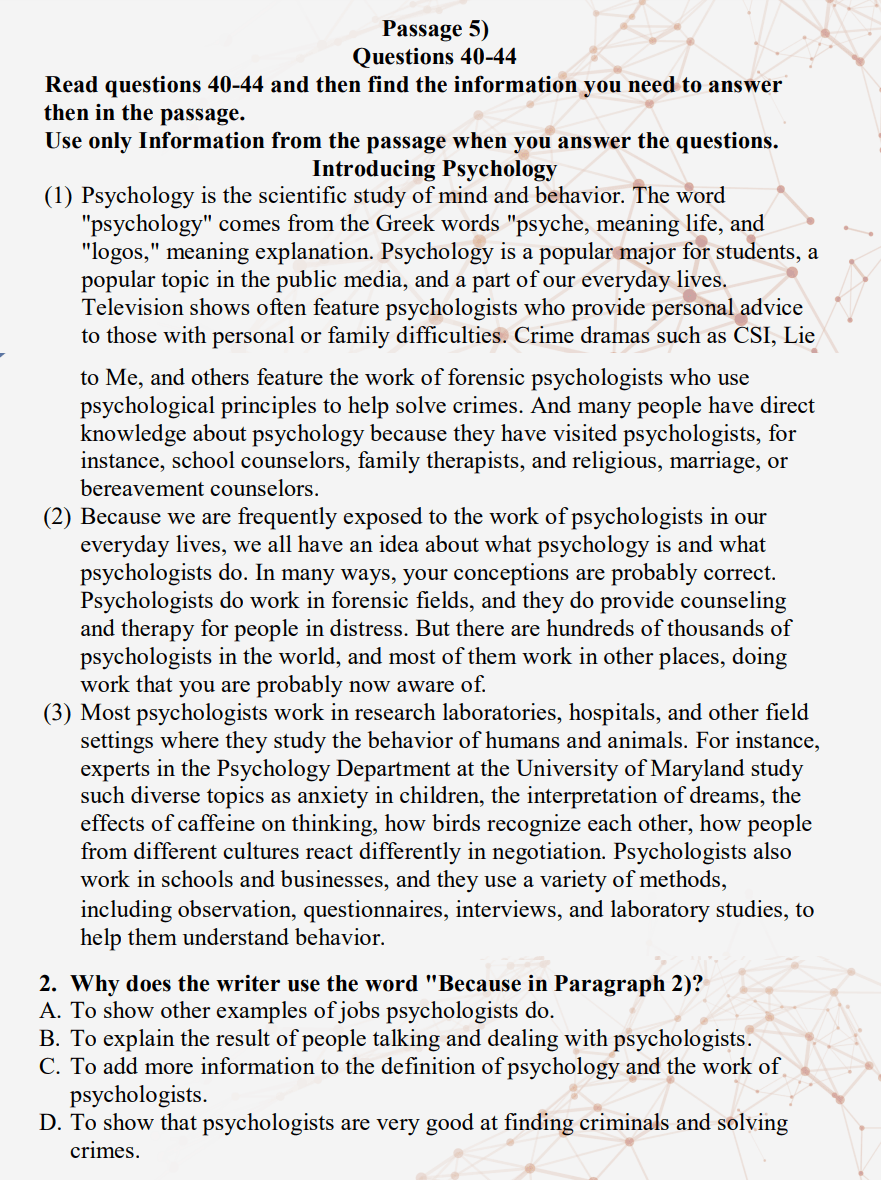 Passage 5)
Questions 40-44
Read questions 40-44 and then find the information you need to answer then in the passage.
Use only Information from the passage when you answer the questions.
Introducing Psychology

(1) Psychology is the scientific study of mind and behavior. The word "psychology" comes from the Greek words "psyche, meaning life, and "logos," meaning explanation. Psychology is a popular major for students, a popular topic in the public media, and a part of our everyday lives. Television shows often feature psychologists who provide personal advice to those with personal or family difficulties. Crime dramas such as CSI, Lie to Me, and others feature the work of forensic psychologists who use psychological principles to help solve crimes. And many people have direct knowledge about psychology because they have visited psychologists, for instance, school counselors, family therapists, and religious, marriage, or bereavement counselors.

(2) Because we are frequently exposed to the work of psychologists in our everyday lives, we all have an idea about what psychology is and what psychologists do. In many ways, your conceptions are probably correct. Psychologists do work in forensic fields, and they do provide counseling and therapy for people in distress. But there are hundreds of thousands of psychologists in the world, and most of them work in other places, doing work that you are probably now aware of.

(3) Most psychologists work in research laboratories, hospitals, and other field settings where they study the behavior of humans and animals. For instance, experts in the Psychology Department at the University of Maryland study such diverse topics as anxiety in children, the interpretation of dreams, the effects of caffeine on thinking, how birds recognize each other, how people from different cultures react differently in negotiation. Psychologists also work in schools and businesses, and they use a variety of methods, including observation, questionnaires, interviews, and laboratory studies, to help them understand behavior.

2. Why does the writer use the word "Because in Paragraph 2)?
A. To show other examples of jobs psychologists do.
B. To explain the result of people talking and dealing with psychologists.
C. To add more information to the definition of psychology and the work of psychologists.
D. To show that psychologists are very good at finding criminals and solving crimes.